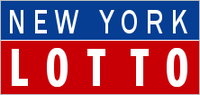 NEW YORK
LOTTO